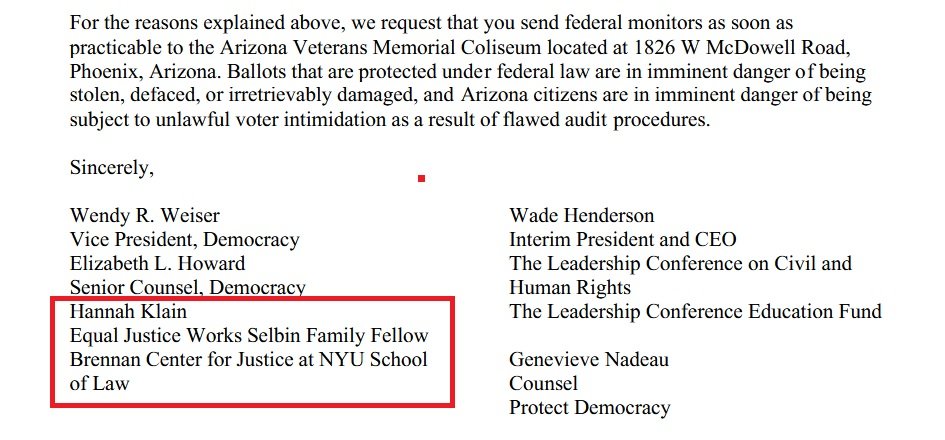 For the reasons explained above, we request that you send federal monitors as soon as practicable to the Arizona Veterans Memorial Coliseum located at 1826 W McDowell Road, Phoenix, Arizona. Ballots that are protected under federal law are in imminent danger of being stolen, defaced, or irretrievably damaged, and Arizona citizens are in imminent danger of being subject to unlawful voter intimidation as a result of flawed audit procedures.

Sincerely,

Wendy R. Weiser
Vice President, Democracy
Elizabeth L. Howard
Senior Counsel, Democracy
Hannah Klain
Equal Justice Works Selbin Family Fellow
Brennan Center for Justice at NYU School of Law

Wade Henderson
Interim President and CEO
The Leadership Conference on Civil and Human Rights
The Leadership Conference Education Fund

Genevieve Nadeau
Counsel
Protect Democracy